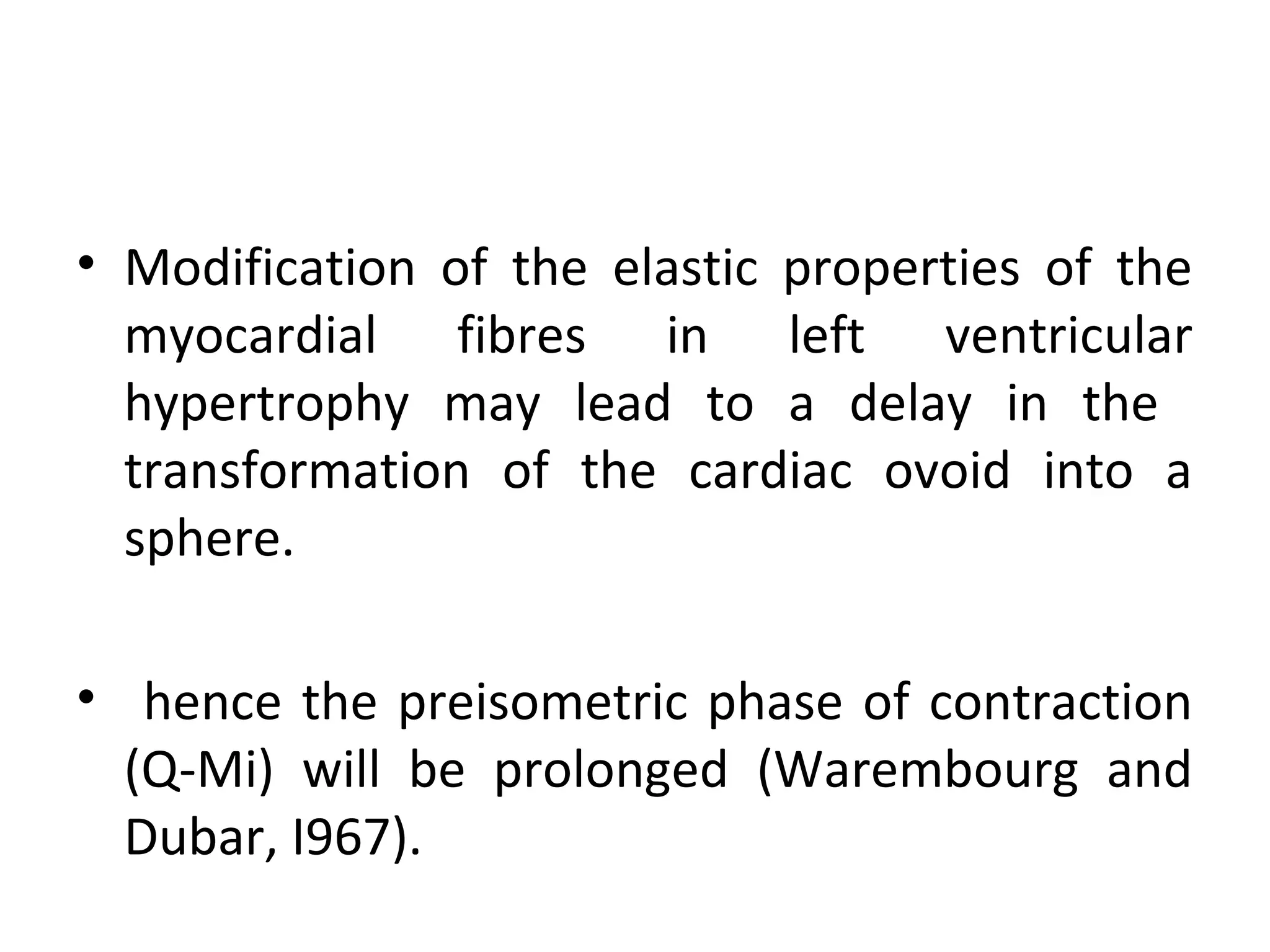 • Modification of the elastic properties of the myocardial fibres in left ventricular hypertrophy may lead to a delay in the transformation of the cardiac ovoid into a sphere.

• hence the preisometric phase of contraction (Q-Mi) will be prolonged (Warembourg and Dubar, I967).